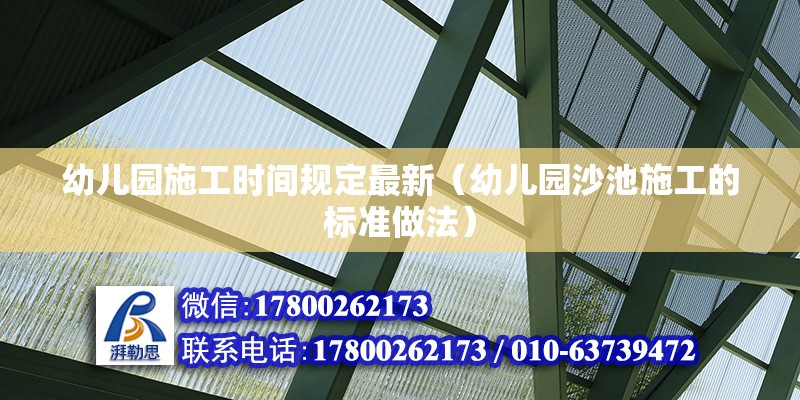 幼儿园施工时间规定最新（幼儿园沙池施工的标准做法）

湃勒思

微信:17800262173

联系电话:17800262173 / 010-63739472